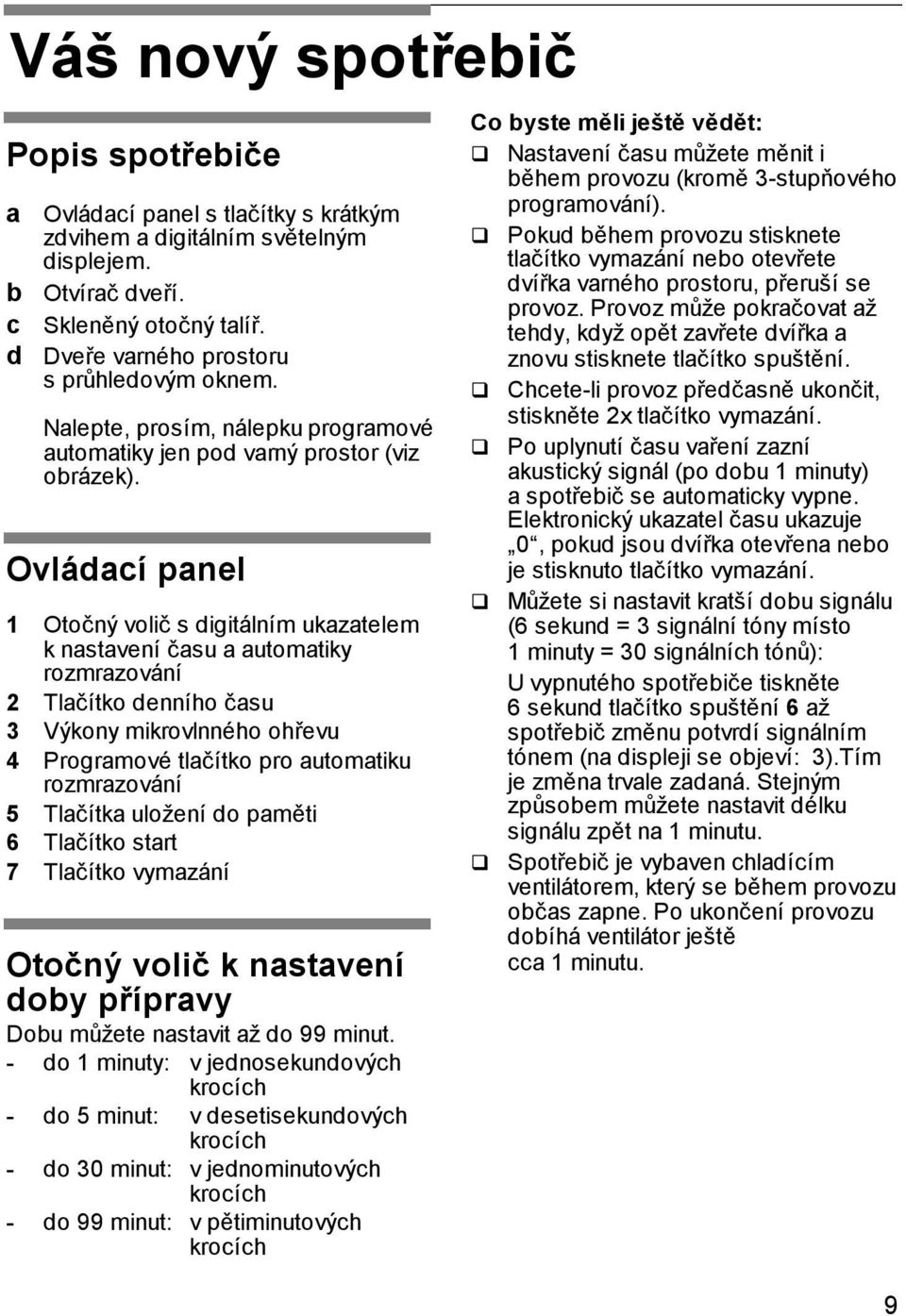 Váš nový spotřebič

Popis spotřebiče

a Ovládací panel s tlačítky s krátkým zdvihem a digitálním světelným displejem.
b Otvírač dveří.
c Skleněný otočný talíř.
d Dveře varného prostoru s průhledovým oknem.

Nalepte, prosím, nálepku programové automatiky jen pod varný prostor (viz obrázek).

Ovládací panel

1 Otočný volič s digitálním ukazatelem k nastavení času a automatiky rozmrazování
2 Tlačítko denního času
3 Výkony mikrovlnného ohřevu
4 Programové tlačítko pro automatiku rozmrazování
5 Tlačítka uložení do paměti
6 Tlačítko start
7 Tlačítko vymazání

Otočný volič k nastavení doby přípravy

Dobu můžete nastavit až do 99 minut.
- do 1 minuty: v jednosekundových krocích
- do 5 minut: v desetisekundových krocích
- do 30 minut: v jednominutových krocích
- do 99 minut: v pětiminutových krocích

Co byste měli ještě vědět:
❑ Nastavení času můžete měnit i během provozu (kromě 3-stupňového programování).
❑ Pokud během provozu stisknete tlačítko vymazání nebo otevřete dvířka varného prostoru, přeruší se provoz. Provoz může pokračovat až tehdy, když opět zavřete dvířka a znovu stisknete tlačítko spuštění.
❑ Chcete-li provoz předčasně ukončit, stiskněte 2x tlačítko vymazání.
❑ Po uplynutí času vaření zazní akustický signál (po dobu 1 minuty) a spotřebič se automaticky vypne. Elektronický ukazatel času ukazuje „0“, pokud jsou dvířka otevřena nebo je stisknuto tlačítko vymazání.
❑ Můžete si nastavit kratší dobu signálu (6 sekund = 3 signální tóny místo 1 minuty = 30 signálních tónů):
U vypnutého spotřebiče tiskněte 6 sekund tlačítko spuštění 6 až spotřebič změnu potvrdí signálním tónem (na displeji se objeví: 3).Tím je změna trvale zadaná. Stejným způsobem můžete nastavit délku signálu zpět na 1 minutu.
❑ Spotřebič je vybaven chladícím ventilátorem, který se během provozu občas zapne. Po ukončení provozu dobíhá ventilátor ještě cca 1 minutu.

9